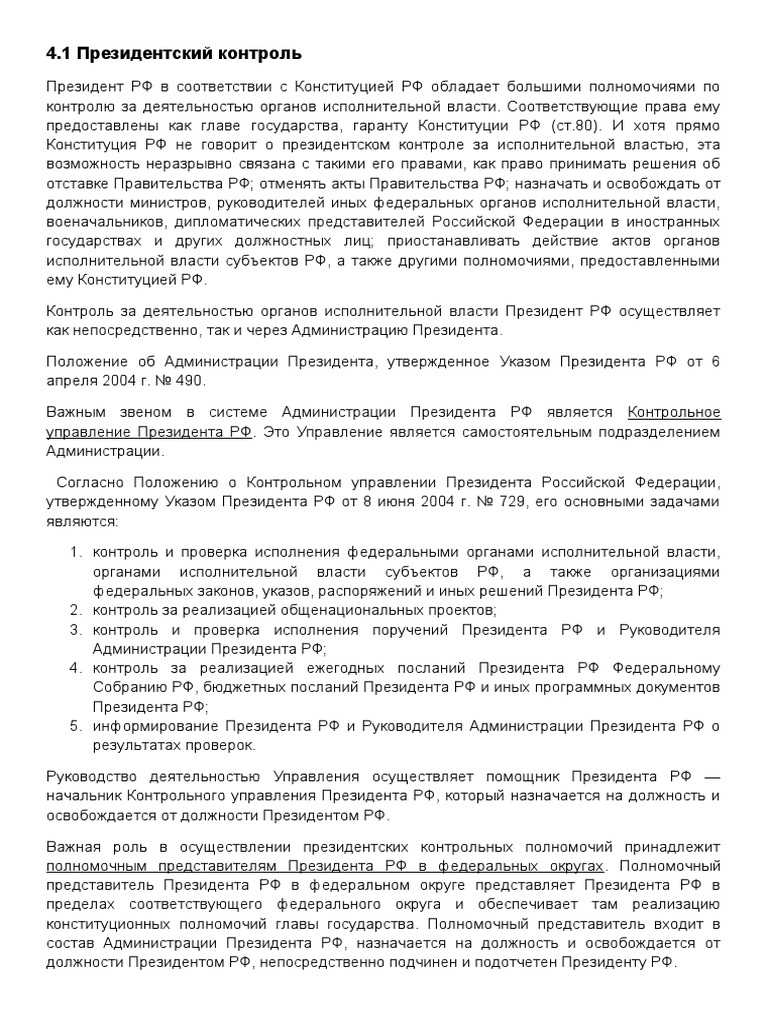 4.1 Президентский контроль

Президент РФ в соответствии с Конституцией РФ обладает большими полномочиями по контролю за деятельностью органов исполнительной власти. Соответствующие права ему предоставлены как главе государства, гаранту Конституции РФ (ст.80). И хотя прямо Конституция РФ не говорит о президентском контроле за исполнительной властью, эта возможность неразрывно связана с такими его правами, как право принимать решения об отставке Правительства РФ; отменять акты Правительства РФ; назначать и освобождать от должности министров, руководителей иных федеральных органов исполнительной власти, военачальников, дипломатических представителей Российской Федерации в иностранных государствах и других должностных лиц; приостанавливать действие актов органов исполнительной власти субъектов РФ, а также другими полномочиями, предоставленными ему Конституцией РФ.

Контроль за деятельностью органов исполнительной власти Президент РФ осуществляет как непосредственно, так и через Администрацию Президента.

Положение об Администрации Президента, утвержденное Указом Президента РФ от 6 апреля 2004 г. № 490.

Важным звеном в системе Администрации Президента РФ является Контрольное управление Президента РФ. Это Управление является самостоятельным подразделением Администрации.

Согласно Положению о Контрольном управлении Президента Российской Федерации, утвержденному Указом Президента РФ от 8 июня 2004 г. № 729, его основными задачами являются:

1. контроль и проверка исполнения федеральными органами исполнительной власти, органами исполнительной власти субъектов РФ, а также организациями федеральных законов, указов, распоряжений и иных решений Президента РФ;
2. контроль за реализацией общенациональных проектов;
3. контроль и проверка исполнения поручений Президента РФ и Руководителя Администрации Президента РФ;
4. контроль за реализацией ежегодных посланий Президента РФ Федеральному Собранию РФ, бюджетных посланий Президента РФ и иных программных документов Президента РФ;
5. информирование Президента РФ и Руководителя Администрации Президента РФ о результатах проверок.

Руководство деятельностью Управления осуществляет помощник Президента РФ — начальник Контрольного управления Президента РФ, который назначается на должность и освобождается от должности Президентом РФ.

Важная роль в осуществлении президентских контрольных полномочий принадлежит полномочным представителям Президента РФ в федеральных округах. Полномочный представитель Президента РФ в федеральном округе представляет Президента РФ в пределах соответствующего федерального округа и обеспечивает там реализацию конституционных полномочий главы государства. Полномочный представитель входит в состав Администрации Президента РФ, назначается на должность и освобождается от должности Президентом РФ, непосредственно подчинен и подотчетен Президенту РФ.